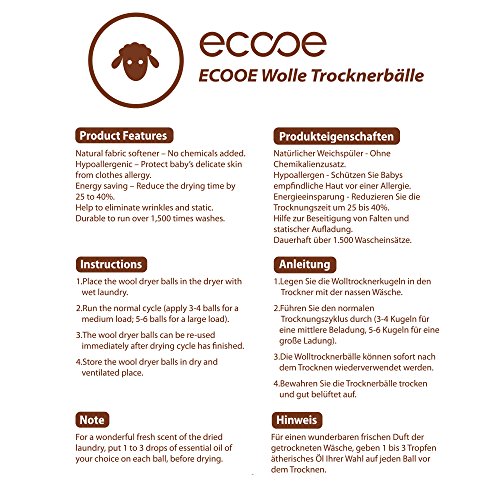 ecooe
ECOOE Wolle Trocknerbälle

Product Features

Natural fabric softener – No chemicals added.
Hypoallergenic – Protect baby's delicate skin from clothes allergy.
Energy saving – Reduce the drying time by 25 to 40%.
Help to eliminate wrinkles and static.
Durable to run over 1,500 times washes.

Instructions

1.Place the wool dryer balls in the dryer with wet laundry.

2.Run the normal cycle (apply 3-4 balls for a medium load; 5-6 balls for a large load).

3.The wool dryer balls can be re-used immediately after drying cycle has finished.

4.Store the wool dryer balls in dry and ventilated place.

Note

For a wonderful fresh scent of the dried laundry, put 1 to 3 drops of essential oil of your choice on each ball, before drying.

Produkteigenschaften

Natürlicher Weichspüler - Ohne Chemikalienzusatz.
Hypoallergen - Schützen Sie Babys empfindliche Haut vor einer Allergie.
Energieeinsparung - Reduzieren Sie die Trocknungszeit um 25 bis 40%.
Hilfe zur Beseitigung von Falten und statischer Aufladung.
Dauerhaft über 1.500 Wascheinsätze.

Anleitung

1.Legen Sie die Wolltrocknerkugeln in den Trockner mit der nassen Wäsche.

2.Führen Sie den normalen Trocknungszyklus durch (3-4 Kugeln für eine mittlere Beladung, 5-6 Kugeln für eine große Ladung).

3.Die Wolltrocknerbälle können sofort nach dem Trocknen wiederverwendet werden.

4.Bewahren Sie die Trocknerbälle trocken und gut belüftet auf.

Hinweis

Für einen wunderbaren frischen Duft der getrockneten Wäsche, geben 1 bis 3 Tropfen ätherisches Öl Ihrer Wahl auf jeden Ball vor dem Trocknen.